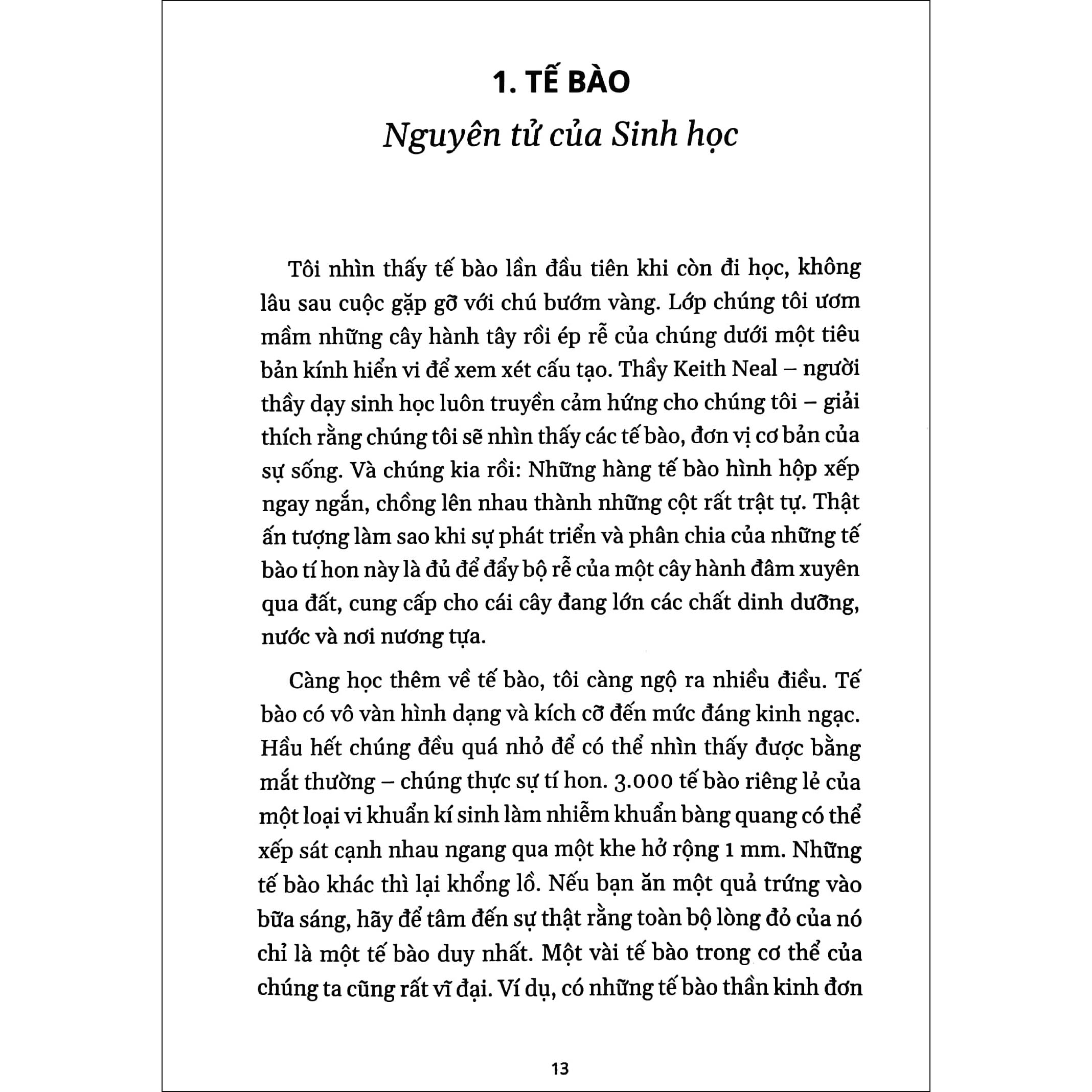 1. TẾ BÀO

Nguyên tử của Sinh học

Tôi nhìn thấy tế bào lần đầu tiên khi còn đi học, không lâu sau cuộc gặp gỡ với chú bướm vàng. Lớp chúng tôi ươm mầm những cây hành tây rồi ép rễ của chúng dưới một tiêu bản kính hiển vi để xem xét cấu tạo. Thầy Keith Neal – người thầy dạy sinh học luôn truyền cảm hứng cho chúng tôi – giải thích rằng chúng tôi sẽ nhìn thấy các tế bào, đơn vị cơ bản của sự sống. Và chúng kia rồi: Những hàng tế bào hình hộp xếp ngay ngắn, chồng lên nhau thành những cột rất trật tự. Thật ấn tượng làm sao khi sự phát triển và phân chia của những tế bào tí hon này là đủ để đẩy bộ rễ của một cây hành đâm xuyên qua đất, cung cấp cho cái cây đang lớn các chất dinh dưỡng, nước và nơi nương tựa.

Càng học thêm về tế bào, tôi càng ngộ ra nhiều điều. Tế bào có vô vàn hình dạng và kích cỡ đến mức đáng kinh ngạc. Hầu hết chúng đều quá nhỏ để có thể nhìn thấy được bằng mắt thường – chúng thực sự tí hon. 3.000 tế bào riêng lẻ của một loại vi khuẩn kí sinh làm nhiễm khuẩn bàng quang có thể xếp sát cạnh nhau ngang qua một khe hở rộng 1 mm. Những tế bào khác thì lại khổng lồ. Nếu bạn ăn một quả trứng vào bữa sáng, hãy để tâm đến sự thật rằng toàn bộ lòng đỏ của nó chỉ là một tế bào duy nhất. Một vài tế bào trong cơ thể của chúng ta cũng rất vĩ đại. Ví dụ, có những tế bào thần kinh đơn

13